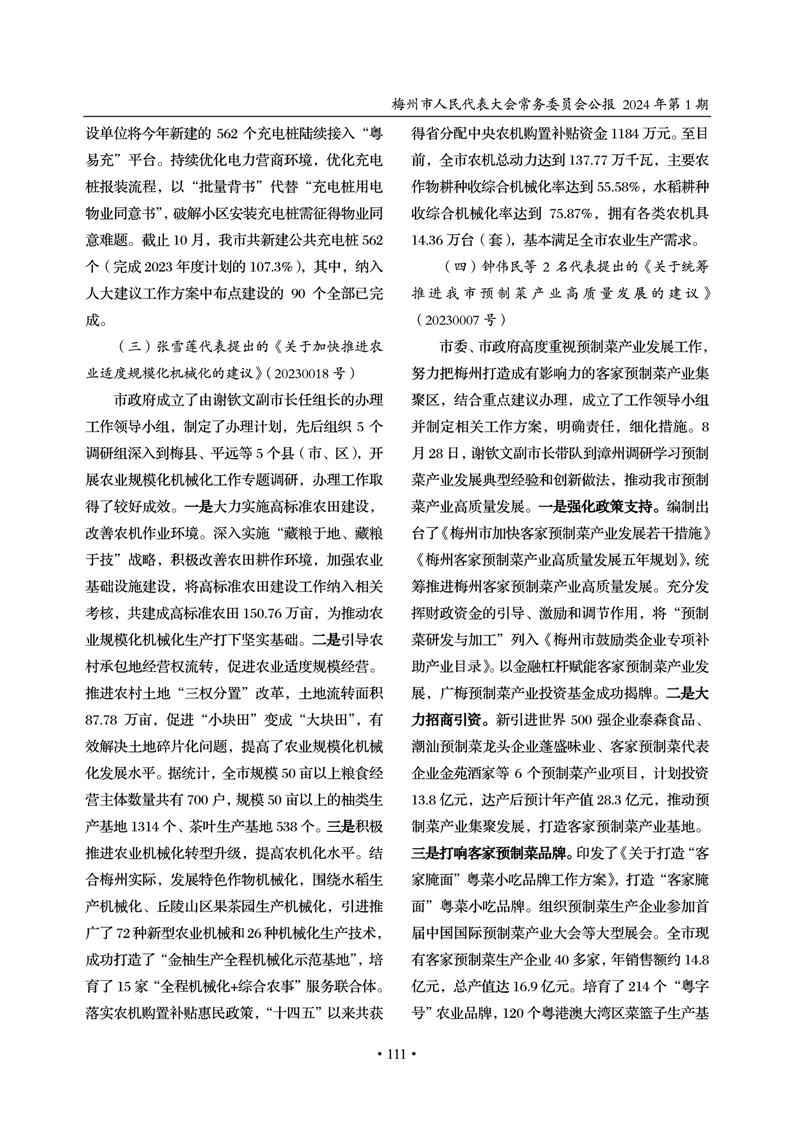 梅州市人民代表大会常务委员会公报 2024 年第 1 期

设单位将今年新建的 562 个充电桩陆续接入“粤易充”平台。持续优化电力营商环境，优化充电桩报装流程，以“批量背书”代替“充电桩用电物业同意书”，破解小区安装充电桩需征得物业同意难题。截止 10 月，我市共新建公共充电桩 562 个（完成 2023 年度计划的 107.3%），其中，纳入人大建议工作方案中布点建设的 90 个全部已完成。

（三）张雪莲代表提出的《关于加快推进农业适度规模化机械化的建议》（20230018 号）

市政府成立了由谢钦文副市长任组长的办理工作领导小组，制定了办理计划，先后组织 5 个调研组深入到梅县、平远等 5 个县（市、区），开展农业规模化机械化工作专题调研，办理工作取得了较好成效。一是大力实施高标准农田建设，改善农机作业环境。深入实施“藏粮于地、藏粮于技”战略，积极改善农田耕作环境，加强农业基础设施建设，将高标准农田建设工作纳入相关考核，共建成高标准农田 150.76 万亩，为推动农业规模化机械化生产打下坚实基础。二是引导农村承包地经营权流转，促进农业适度规模经营。推进农村土地“三权分置”改革，土地流转面积 87.78 万亩，促进“小块田”变成“大块田”，有效解决土地碎片化问题，提高了农业规模化机械化发展水平。据统计，全市规模 50 亩以上粮食经营主体数量共有 700 户，规模 50 亩以上的柚类生产基地 1314 个、茶叶生产基地 538 个。三是积极推进农业机械化转型升级，提高农机化水平。结合梅州实际，发展特色作物机械化，围绕水稻生产机械化、丘陵山区果茶园生产机械化，引进推广了 72 种新型农业机械和 26 种机械化生产技术，成功打造了“金柚生产全程机械化示范基地”，培育了 15 家“全程机械化+综合农事”服务联合体。落实农机购置补贴惠民政策，“十四五”以来共获得省分配中央农机购置补贴资金 1184 万元。至目前，全市农机总动力达到 137.77 万千瓦，主要农作物耕种收综合机械化率达到 55.58%，水稻耕种收综合机械化率达到 75.87%，拥有各类农机具 14.36 万台（套），基本满足全市农业生产需求。

（四）钟伟民等 2 名代表提出的《关于统筹推进我市预制菜产业高质量发展的建议》（20230007 号）

市委、市政府高度重视预制菜产业发展工作，努力把梅州打造成有影响力的客家预制菜产业集聚区，结合重点建议办理，成立了工作领导小组并制定相关工作方案，明确责任，细化措施。8 月 28 日，谢钦文副市长带队到漳州调研学习预制菜产业发展典型经验和创新做法，推动我市预制菜产业高质量发展。一是强化政策支持。编制出台了《梅州市加快客家预制菜产业发展若干措施》《梅州客家预制菜产业高质量发展五年规划》，统筹推进梅州客家预制菜产业高质量发展。充分发挥财政资金的引导、激励和调节作用，将“预制菜研发与加工”列入《梅州市鼓励类企业专项补助产业目录》。以金融杠杆赋能客家预制菜产业发展，广梅预制菜产业投资基金成功揭牌。二是大力招商引资。新引进世界 500 强企业泰森食品、潮汕预制菜龙头企业蓬盛味业、客家预制菜代表企业金苑酒家等 6 个预制菜产业项目，计划投资 13.8 亿元，达产后预计年产值 28.3 亿元，推动预制菜产业集聚发展，打造客家预制菜产业基地。三是打响客家预制菜品牌。印发了《关于打造“客家腌面”粤菜小吃品牌工作方案》，打造“客家腌面”粤菜小吃品牌。组织预制菜生产企业参加首届中国国际预制菜产业大会等大型展会。全市现有客家预制菜生产企业 40 多家，年销售额约 14.8 亿元，总产值达 16.9 亿元。培育了 214 个“粤字号”农业品牌，120 个粤港澳大湾区菜篮子生产基

• 111 •